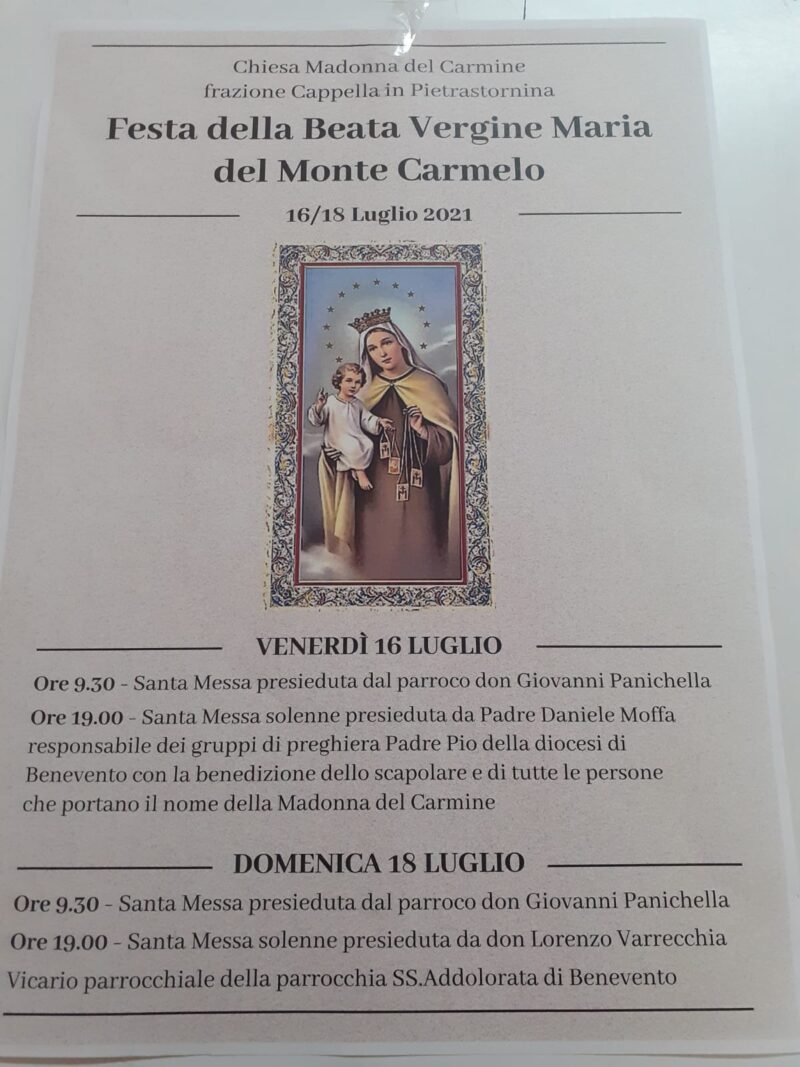 Chiesa Madonna del Carmine
frazione Cappella in Pietrastornina

Festa della Beata Vergine Maria del Monte Carmelo

16/18 Luglio 2021

VENERDÌ 16 LUGLIO

Ore 9.30 - Santa Messa presieduta dal parroco don Giovanni Panichella

Ore 19.00 - Santa Messa solenne presieduta da Padre Daniele Moffa responsabile dei gruppi di preghiera Padre Pio della diocesi di Benevento con la benedizione dello scapolare e di tutte le persone che portano il nome della Madonna del Carmine

DOMENICA 18 LUGLIO

Ore 9.30 - Santa Messa presieduta dal parroco don Giovanni Panichella

Ore 19.00 - Santa Messa solenne presieduta da don Lorenzo Varrecchia Vicario parrocchiale della parrocchia SS.Addolorata di Benevento